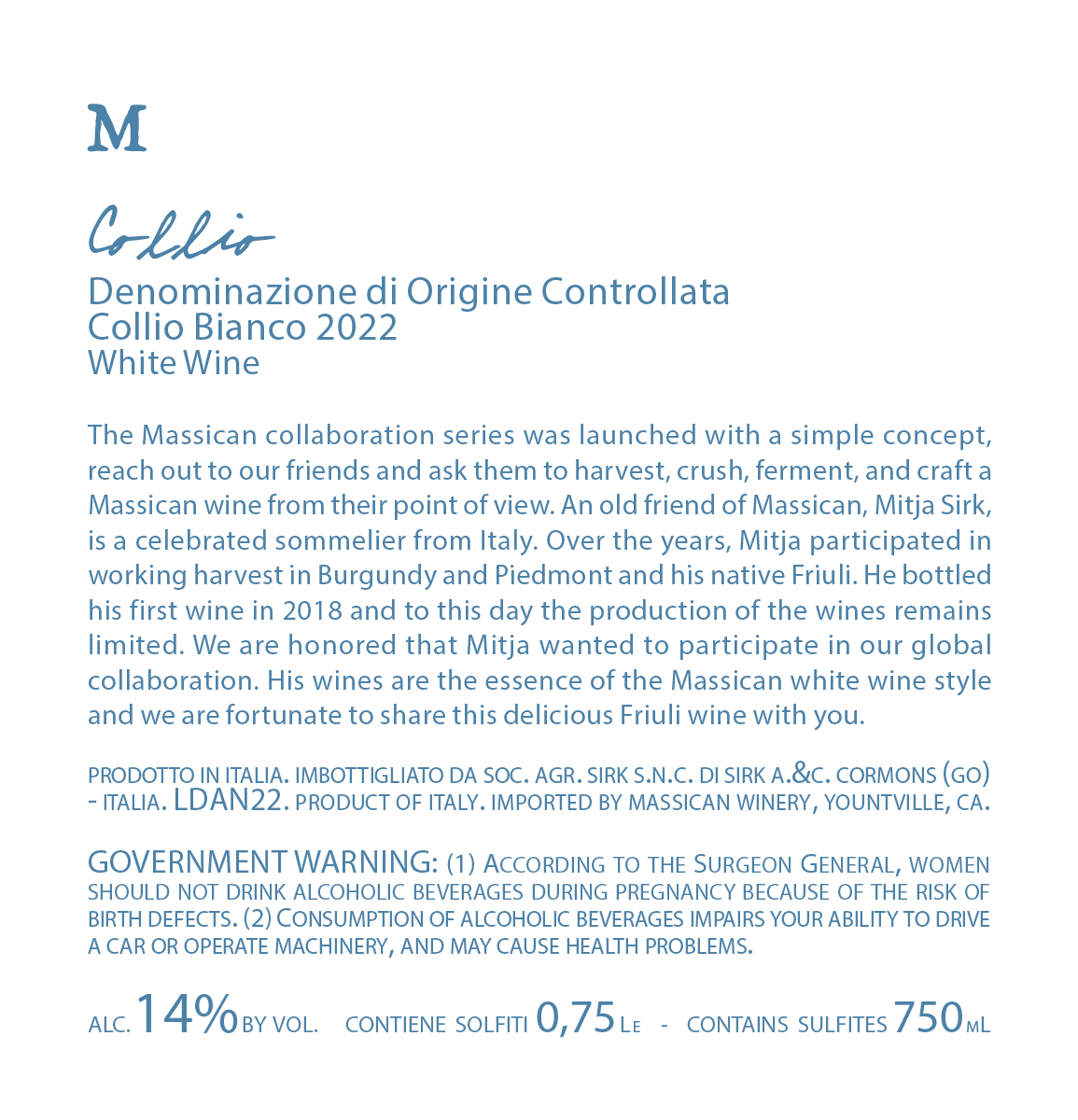 M

Collio

Denominazione di Origine Controllata
Collio Bianco 2022
White Wine

The Massican collaboration series was launched with a simple concept, reach out to our friends and ask them to harvest, crush, ferment, and craft a Massican wine from their point of view. An old friend of Massican, Mitja Sirk, is a celebrated sommelier from Italy. Over the years, Mitja participated in working harvest in Burgundy and Piedmont and his native Friuli. He bottled his first wine in 2018 and to this day the production of the wines remains limited. We are honored that Mitja wanted to participate in our global collaboration. His wines are the essence of the Massican white wine style and we are fortunate to share this delicious Friuli wine with you.

PRODOTTO IN ITALIA. IMBOTTIGLIATO DA SOC. AGR. SIRK S.N.C. DI SIRK A.&C. CORMONS (GO) - ITALIA. LDAN22. PRODUCT OF ITALY. IMPORTED BY MASSICAN WINERY, YOUNTVILLE, CA.

GOVERNMENT WARNING: (1) ACCORDING TO THE SURGEON GENERAL, WOMEN SHOULD NOT DRINK ALCOHOLIC BEVERAGES DURING PREGNANCY BECAUSE OF THE RISK OF BIRTH DEFECTS. (2) CONSUMPTION OF ALCOHOLIC BEVERAGES IMPAIRS YOUR ABILITY TO DRIVE A CAR OR OPERATE MACHINERY, AND MAY CAUSE HEALTH PROBLEMS.

ALC. 14% BY VOL. CONTIENE SOLFITI 0,75 L e - CONTAINS SULFITES 750 ML